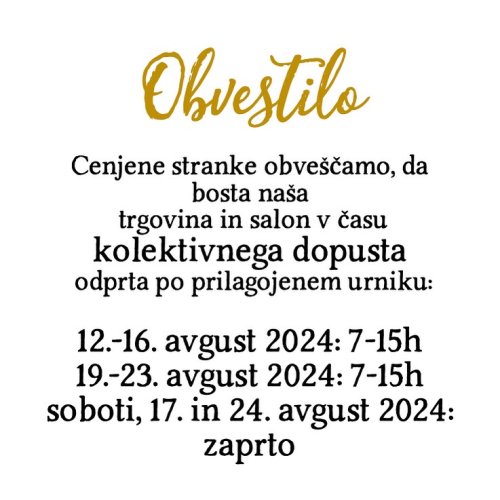 Obvestilo

Cenjene stranke obveščamo, da bosta naša trgovina in salon v času kolektivnega dopusta odprta po prilagojenem urniku:

12.-16. avgust 2024: 7-15h
19.-23. avgust 2024: 7-15h
soboti, 17. in 24. avgust 2024: zaprto